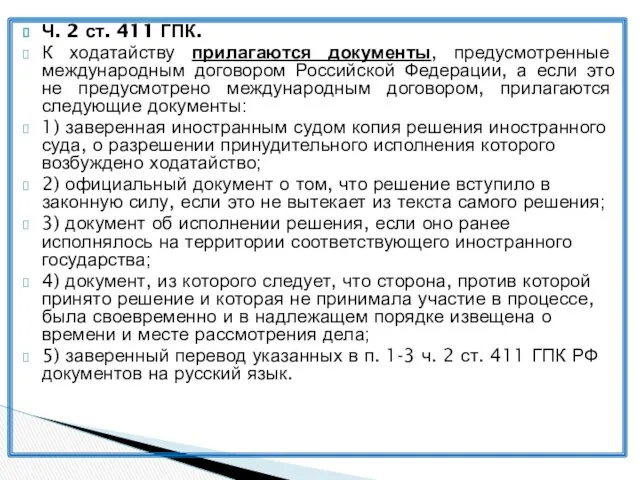 Ч. 2 ст. 411 ГПК.

К ходатайству прилагаются документы, предусмотренные международным договором Российской Федерации, а если это не предусмотрено международным договором, прилагаются следующие документы:

1) заверенная иностранным судом копия решения иностранного суда, о разрешении принудительного исполнения которого возбуждено ходатайство;

2) официальный документ о том, что решение вступило в законную силу, если это не вытекает из текста самого решения;

3) документ об исполнении решения, если оно ранее исполнялось на территории соответствующего иностранного государства;

4) документ, из которого следует, что сторона, против которой принято решение и которая не принимала участие в процессе, была своевременно и в надлежащем порядке извещена о времени и месте рассмотрения дела;

5) заверенный перевод указанных в п. 1-3 ч. 2 ст. 411 ГПК РФ документов на русский язык.